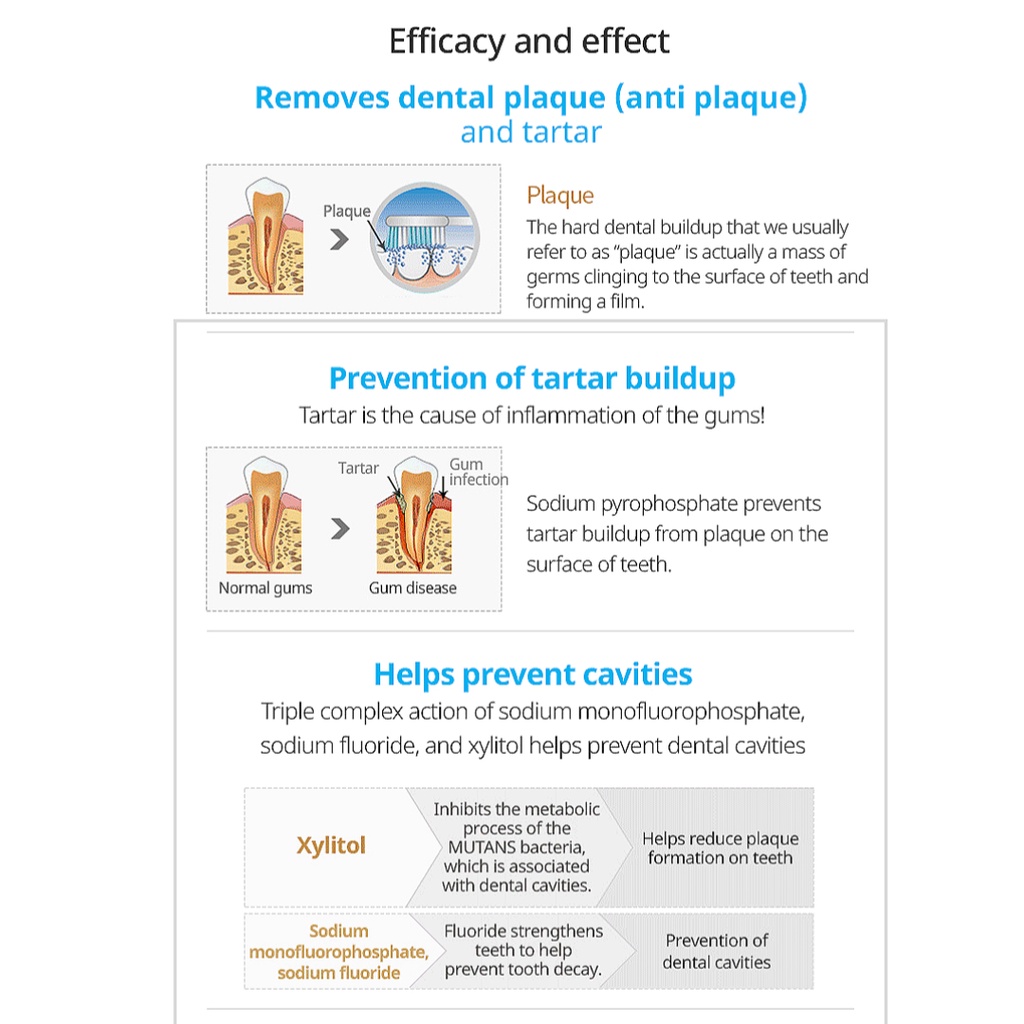 Efficacy and effect

Removes dental plaque (anti plaque) and tartar

Plaque

Plaque
The hard dental buildup that we usually refer to as "plaque" is actually a mass of germs clinging to the surface of teeth and forming a film.

Prevention of tartar buildup
Tartar is the cause of inflammation of the gums!

Tartar
Gum infection
Normal gums
Gum disease

Sodium pyrophosphate prevents tartar buildup from plaque on the surface of teeth.

Helps prevent cavities
Triple complex action of sodium monofluorophosphate, sodium fluoride, and xylitol helps prevent dental cavities

| Xylitol | Inhibits the metabolic process of the MUTANS bacteria, which is associated with dental cavities. | Helps reduce plaque formation on teeth |
|---|---|---|
| Sodium monofluorophosphate, sodium fluoride | Fluoride strengthens teeth to help prevent tooth decay. | Prevention of dental cavities |